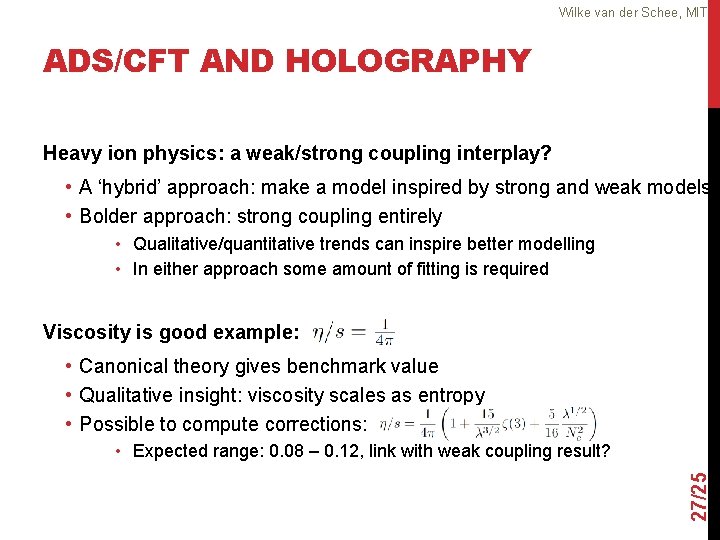 Wilke van der Schee, MIT

ADS/CFT AND HOLOGRAPHY

Heavy ion physics: a weak/strong coupling interplay?

• A ‘hybrid’ approach: make a model inspired by strong and weak models

• Bolder approach: strong coupling entirely

• Qualitative/quantitative trends can inspire better modelling

• In either approach some amount of fitting is required

Viscosity is good example: $\eta/s = \frac{1}{4\pi}$

• Canonical theory gives benchmark value

• Qualitative insight: viscosity scales as entropy

• Possible to compute corrections: $\eta/s = \frac{1}{4\pi}\left(1 + \frac{15}{\lambda^{3/2}}\zeta(3) - \frac{5}{16}\frac{\lambda^{1/2}}{N_c^2}\right)$

• Expected range: 0.08 – 0.12, link with weak coupling result?

27/25